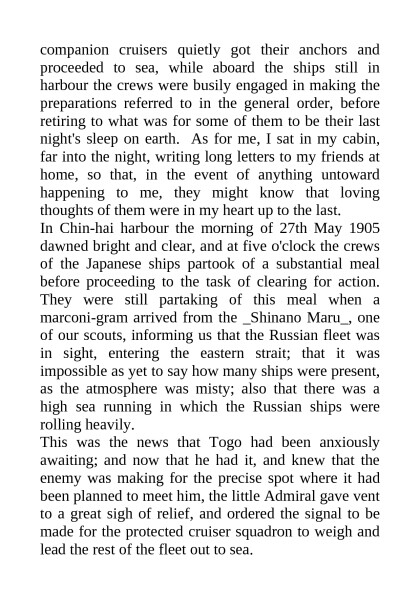 companion cruisers quietly got their anchors and proceeded to sea, while aboard the ships still in harbour the crews were busily engaged in making the preparations referred to in the general order, before retiring to what was for some of them to be their last night's sleep on earth. As for me, I sat in my cabin, far into the night, writing long letters to my friends at home, so that, in the event of anything untoward happening to me, they might know that loving thoughts of them were in my heart up to the last.
In Chin-hai harbour the morning of 27th May 1905 dawned bright and clear, and at five o'clock the crews of the Japanese ships partook of a substantial meal before proceeding to the task of clearing for action. They were still partaking of this meal when a marconi-gram arrived from the _Shinano Maru_, one of our scouts, informing us that the Russian fleet was in sight, entering the eastern strait; that it was impossible as yet to say how many ships were present, as the atmosphere was misty; also that there was a high sea running in which the Russian ships were rolling heavily.
This was the news that Togo had been anxiously awaiting; and now that he had it, and knew that the enemy was making for the precise spot where it had been planned to meet him, the little Admiral gave vent to a great sigh of relief, and ordered the signal to be made for the protected cruiser squadron to weigh and lead the rest of the fleet out to sea.